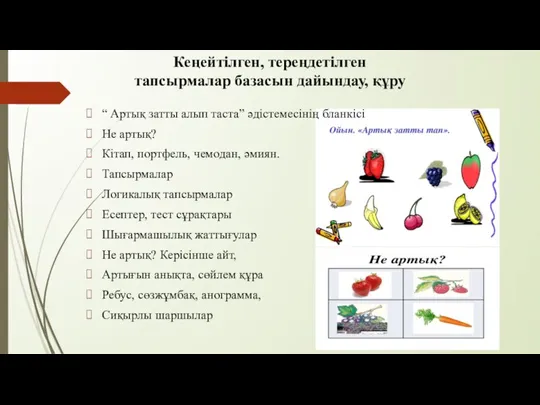 Кеңейтілген, тереңдетілген тапсырмалар базасын дайындау, құру

“ Артық затты алып таста” әдістемесінің бланкісі

Не артық?

Кітап, портфель, чемодан, әмиян.

Тапсырмалар

Логикалық тапсырмалар

Есептер, тест сұрақтары

Шығармашылық жаттығулар

Не артық? Керісінше айт,

Артығын анықта, сөйлем құра

Ребус, сөзжұмбақ, анограмма,

Сиқырлы шаршылар

Ойын. «Артық затты тап».

Не артық?